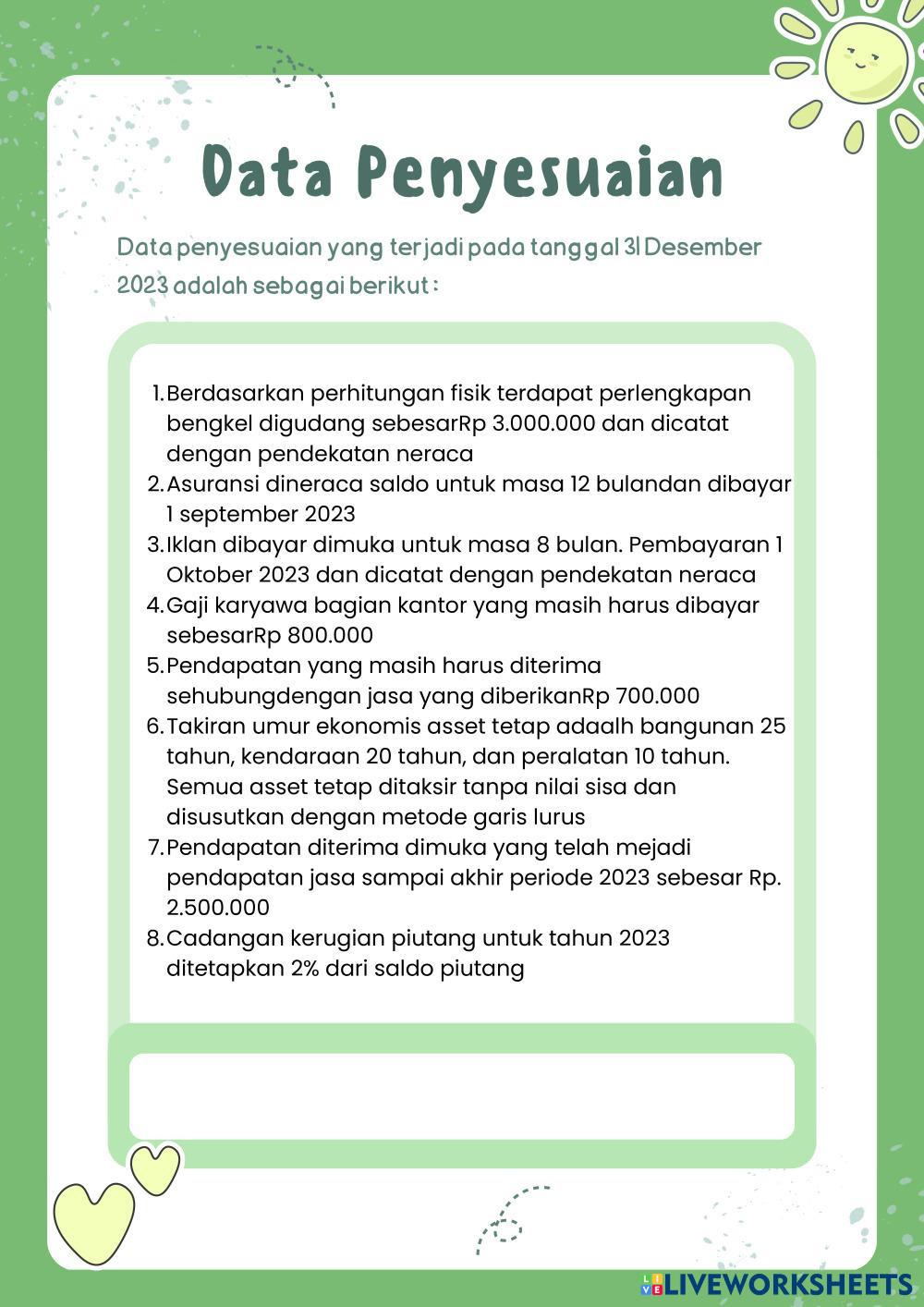 Data Penyesuaian

Data penyesuaian yang terjadi pada tanggal 31 Desember 2023 adalah sebagai berikut :

1. Berdasarkan perhitungan fisik terdapat perlengkapan bengkel digudang sebesarRp 3.000.000 dan dicatat dengan pendekatan neraca
2. Asuransi dineraca saldo untuk masa 12 bulandan dibayar 1 september 2023
3. Iklan dibayar dimuka untuk masa 8 bulan. Pembayaran 1 Oktober 2023 dan dicatat dengan pendekatan neraca
4. Gaji karyawa bagian kantor yang masih harus dibayar sebesarRp 800.000
5. Pendapatan yang masih harus diterima sehubungdengan jasa yang diberikanRp 700.000
6. Takiran umur ekonomis asset tetap adaalh bangunan 25 tahun, kendaraan 20 tahun, dan peralatan 10 tahun. Semua asset tetap ditaksir tanpa nilai sisa dan disusutkan dengan metode garis lurus
7. Pendapatan diterima dimuka yang telah mejadi pendapatan jasa sampai akhir periode 2023 sebesar Rp. 2.500.000
8. Cadangan kerugian piutang untuk tahun 2023 ditetapkan 2% dari saldo piutang

LIVEWORKSHEETS